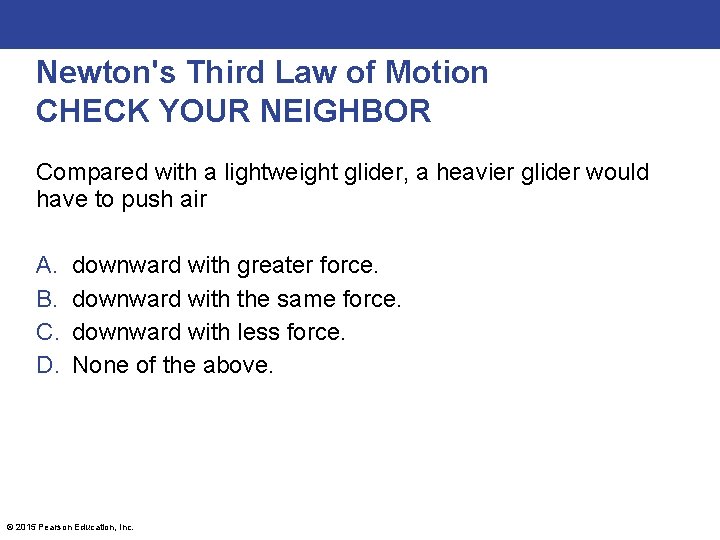 Newton's Third Law of Motion
CHECK YOUR NEIGHBOR

Compared with a lightweight glider, a heavier glider would have to push air

A. downward with greater force.
B. downward with the same force.
C. downward with less force.
D. None of the above.

© 2015 Pearson Education, Inc.